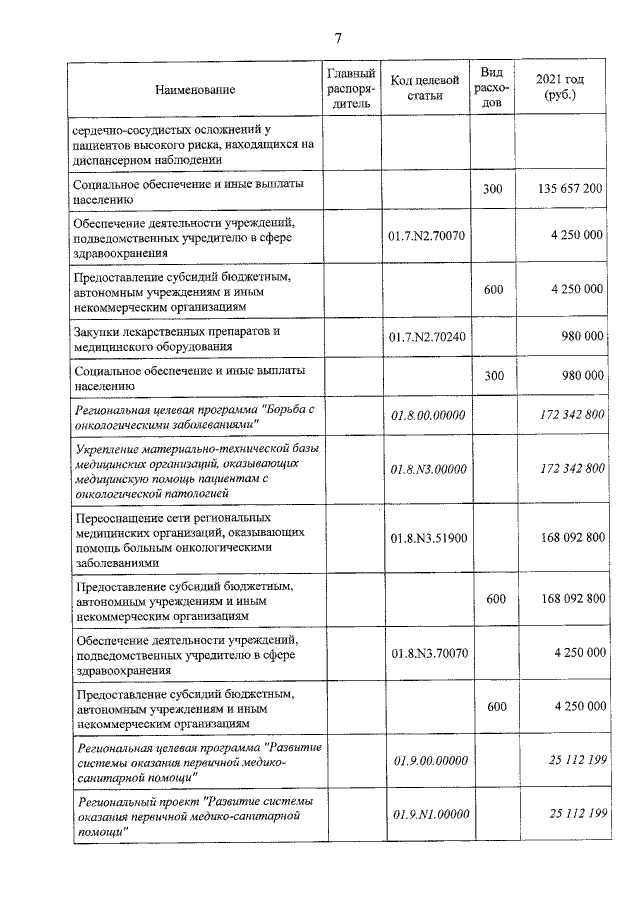 7

| Наименование | Главный распорядитель | Код целевой статьи | Вид расходов | 2021 год (руб.) |
|---|---|---|---|---|
| сердечно-сосудистых осложнений у пациентов высокого риска, находящихся на диспансерном наблюдении | | | | |
| Социальное обеспечение и иные выплаты населению | | | 300 | 135 657 200 |
| Обеспечение деятельности учреждений, подведомственных учредителю в сфере здравоохранения | | 01.7.N2.70070 | | 4 250 000 |
| Предоставление субсидий бюджетным, автономным учреждениям и иным некоммерческим организациям | | | 600 | 4 250 000 |
| Закупки лекарственных препаратов и медицинского оборудования | | 01.7.N2.70240 | | 980 000 |
| Социальное обеспечение и иные выплаты населению | | | 300 | 980 000 |
| Региональная целевая программа "Борьба с онкологическими заболеваниями" | | 01.8.00.00000 | | 172 342 800 |
| Укрепление материально-технической базы медицинских организаций, оказывающих медицинскую помощь пациентам с онкологической патологией | | 01.8.N3.00000 | | 172 342 800 |
| Переоснащение сети региональных медицинских организаций, оказывающих помощь больным онкологическими заболеваниями | | 01.8.N3.51900 | | 168 092 800 |
| Предоставление субсидий бюджетным, автономным учреждениям и иным некоммерческим организациям | | | 600 | 168 092 800 |
| Обеспечение деятельности учреждений, подведомственных учредителю в сфере здравоохранения | | 01.8.N3.70070 | | 4 250 000 |
| Предоставление субсидий бюджетным, автономным учреждениям и иным некоммерческим организациям | | | 600 | 4 250 000 |
| Региональная целевая программа "Развитие системы оказания первичной медико-санитарной помощи" | | 01.9.00.00000 | | 25 112 199 |
| Региональный проект "Развитие системы оказания первичной медико-санитарной помощи" | | 01.9.N1.00000 | | 25 112 199 |